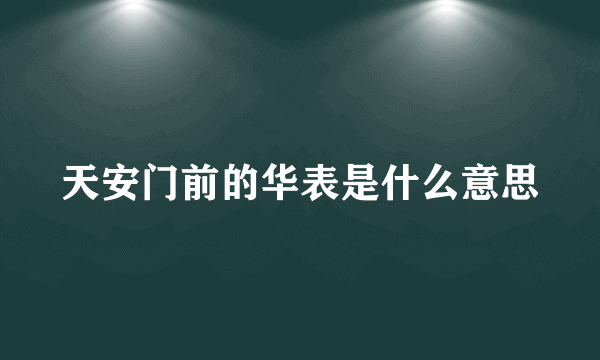 天安门前的华表是什么意思